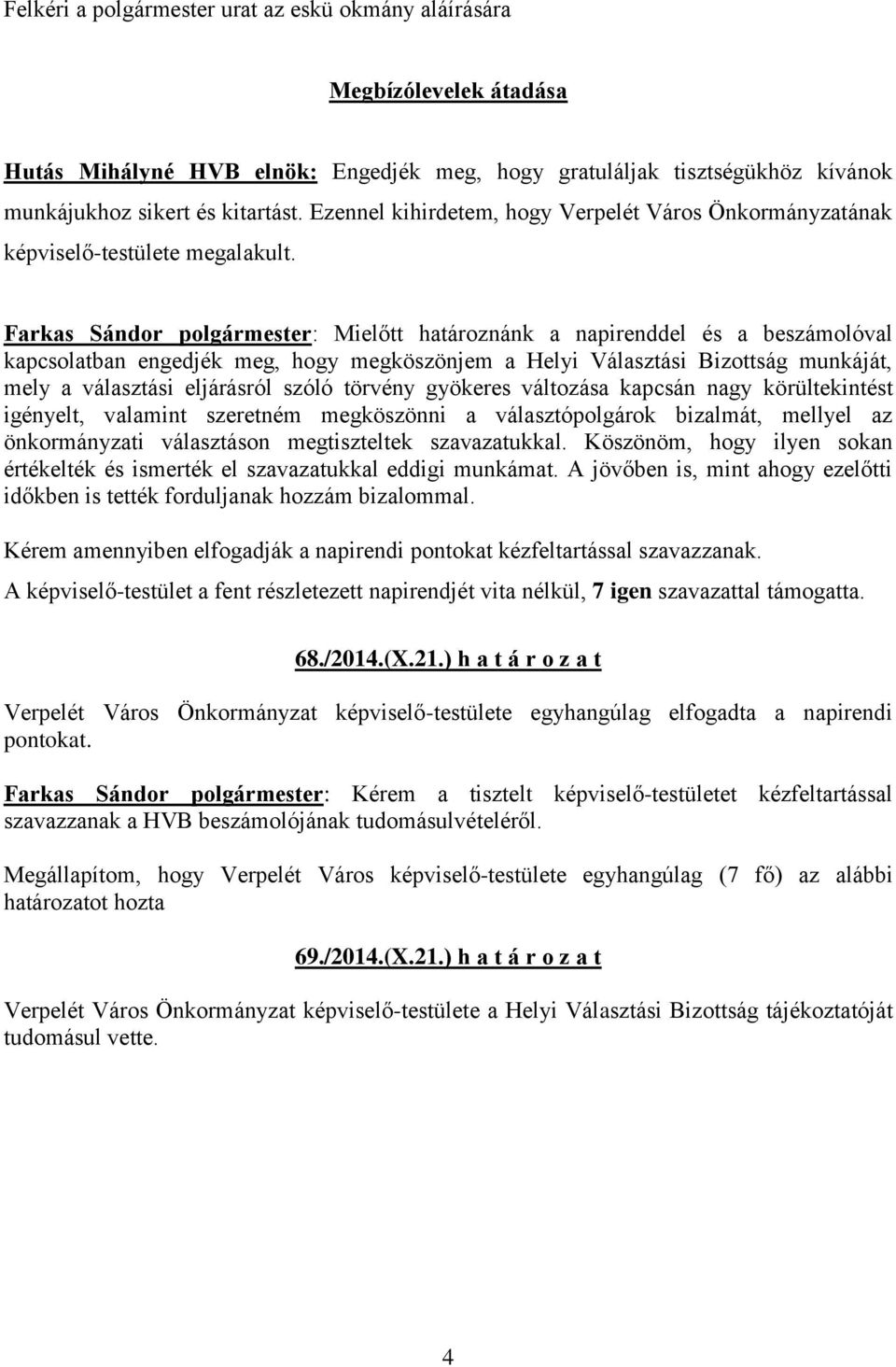 Felkéri a polgármester urat az eskü okmány aláírására

Megbízólevelek átadása

Hutás Mihályné HVB elnök: Engedjék meg, hogy gratuláljak tisztségükhöz kívánok munkájukhoz sikert és kitartást. Ezennel kihirdetem, hogy Verpelét Város Önkormányzatának képviselő-testülete megalakult.

Farkas Sándor polgármester: Mielőtt határoznánk a napirenddel és a beszámolóval kapcsolatban engedjék meg, hogy megköszönjem a Helyi Választási Bizottság munkáját, mely a választási eljárásról szóló törvény gyökeres változása kapcsán nagy körültekintést igényelt, valamint szeretném megköszönni a választópolgárok bizalmát, mellyel az önkormányzati választáson megtiszteltek szavazatukkal. Köszönöm, hogy ilyen sokan értékelték és ismerték el szavazatukkal eddigi munkámat. A jövőben is, mint ahogy ezelőtti időkben is tették forduljanak hozzám bizalommal.

Kérem amennyiben elfogadják a napirendi pontokat kézfeltartással szavazzanak.

A képviselő-testület a fent részletezett napirendjét vita nélkül, 7 igen szavazattal támogatta.

68./2014.(X.21.) h a t á r o z a t

Verpelét Város Önkormányzat képviselő-testülete egyhangúlag elfogadta a napirendi pontokat.

Farkas Sándor polgármester: Kérem a tisztelt képviselő-testületet kézfeltartással szavazzanak a HVB beszámolójának tudomásulvételéről.

Megállapítom, hogy Verpelét Város képviselő-testülete egyhangúlag (7 fő) az alábbi határozatot hozta

69./2014.(X.21.) h a t á r o z a t

Verpelét Város Önkormányzat képviselő-testülete a Helyi Választási Bizottság tájékoztatóját tudomásul vette.

4